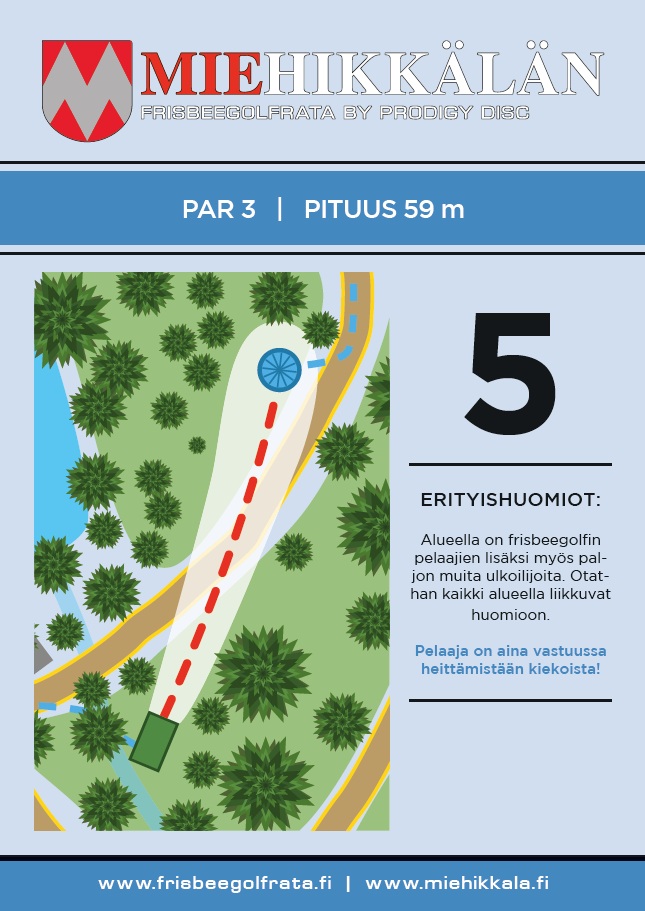 MIEHIKKÄLÄN
FRISBEEGOLFRATA BY PRODIGY DISC

PAR 3 | PITUUS 59 m

5

ERITYISHUOMIOT:

Alueella on frisbeegolfin pelaajien lisäksi myös paljon muita ulkoilijoita. Otathan kaikki alueella liikkuvat huomioon.

Pelaaja on aina vastuussa heittämistään kiekoista!

www.frisbeegolfrata.fi | www.miehikkala.fi